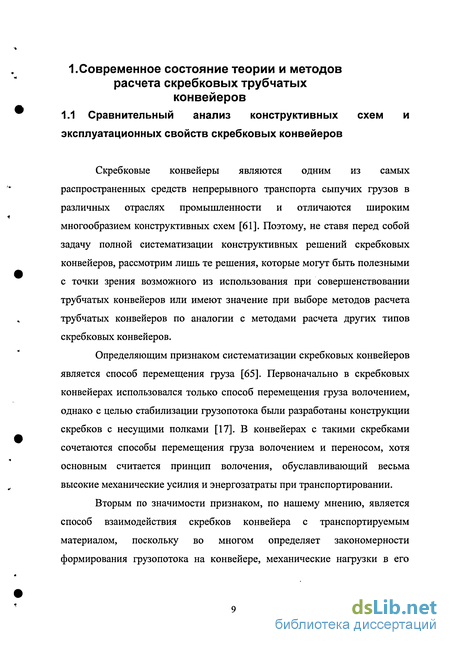 1.Современное состояние теории и методов расчета скребковых трубчатых конвейеров

1.1 Сравнительный анализ конструктивных схем и эксплуатационных свойств скребковых конвейеров

Скребковые конвейеры являются одним из самых распространенных средств непрерывного транспорта сыпучих грузов в различных отраслях промышленности и отличаются широким многообразием конструктивных схем [61]. Поэтому, не ставя перед собой задачу полной систематизации конструктивных решений скребковых конвейеров, рассмотрим лишь те решения, которые могут быть полезными с точки зрения возможного из использования при совершенствовании трубчатых конвейеров или имеют значение при выборе методов расчета трубчатых конвейеров по аналогии с методами расчета других типов скребковых конвейеров.

Определяющим признаком систематизации скребковых конвейеров является способ перемещения груза [65]. Первоначально в скребковых конвейерах использовался только способ перемещения груза волочением, однако с целью стабилизации грузопотока были разработаны конструкции скребков с несущими полками [17]. В конвейерах с такими скребками сочетаются способы перемещения груза волочением и переносом, хотя основным считается принцип волочения, обуславливающий весьма высокие механические усилия и энергозатраты при транспортировании.

Вторым по значимости признаком, по нашему мнению, является способ взаимодействия скребков конвейера с транспортируемым материалом, поскольку во многом определяет закономерности формирования грузопотока на конвейере, механические нагрузки в его

9

dsLib.net
библиотека диссертаций